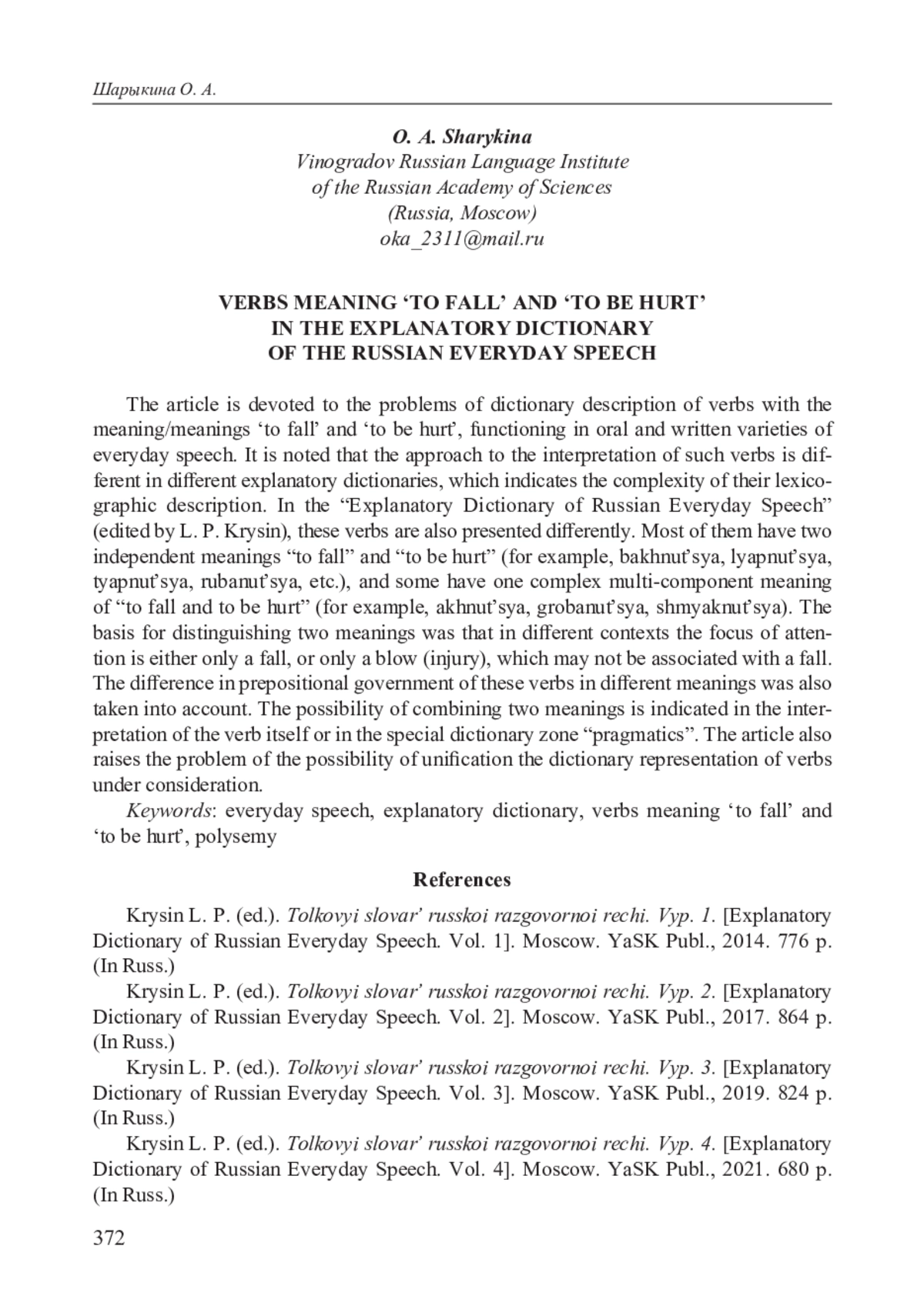 Шарыкина О. А.

O. A. Sharykina
Vinogradov Russian Language Institute
of the Russian Academy of Sciences
(Russia, Moscow)
oka_2311@mail.ru

VERBS MEANING ‘TO FALL’ AND ‘TO BE HURT’
IN THE EXPLANATORY DICTIONARY
OF THE RUSSIAN EVERYDAY SPEECH

The article is devoted to the problems of dictionary description of verbs with the meaning/meanings ‘to fall’ and ‘to be hurt’, functioning in oral and written varieties of everyday speech. It is noted that the approach to the interpretation of such verbs is different in different explanatory dictionaries, which indicates the complexity of their lexicographic description. In the “Explanatory Dictionary of Russian Everyday Speech” (edited by L. P. Krysin), these verbs are also presented differently. Most of them have two independent meanings “to fall” and “to be hurt” (for example, bakhnut’sya, lyapnut’sya, tyapnut’sya, rubanut’sya, etc.), and some have one complex multi-component meaning of “to fall and to be hurt” (for example, akhnut’sya, grobanut’sya, shmyaknut’sya). The basis for distinguishing two meanings was that in different contexts the focus of attention is either only a fall, or only a blow (injury), which may not be associated with a fall. The difference in prepositional government of these verbs in different meanings was also taken into account. The possibility of combining two meanings is indicated in the interpretation of the verb itself or in the special dictionary zone “pragmatics”. The article also raises the problem of the possibility of unification the dictionary representation of verbs under consideration.

Keywords: everyday speech, explanatory dictionary, verbs meaning ‘to fall’ and ‘to be hurt’, polysemy

References

Krysin L. P. (ed.). Tolkovyi slovar’ russkoi razgovornoi rechi. Vyp. 1. [Explanatory Dictionary of Russian Everyday Speech. Vol. 1]. Moscow. YaSK Publ., 2014. 776 p. (In Russ.)

Krysin L. P. (ed.). Tolkovyi slovar’ russkoi razgovornoi rechi. Vyp. 2. [Explanatory Dictionary of Russian Everyday Speech. Vol. 2]. Moscow. YaSK Publ., 2017. 864 p. (In Russ.)

Krysin L. P. (ed.). Tolkovyi slovar’ russkoi razgovornoi rechi. Vyp. 3. [Explanatory Dictionary of Russian Everyday Speech. Vol. 3]. Moscow. YaSK Publ., 2019. 824 p. (In Russ.)

Krysin L. P. (ed.). Tolkovyi slovar’ russkoi razgovornoi rechi. Vyp. 4. [Explanatory Dictionary of Russian Everyday Speech. Vol. 4]. Moscow. YaSK Publ., 2021. 680 p. (In Russ.)

372